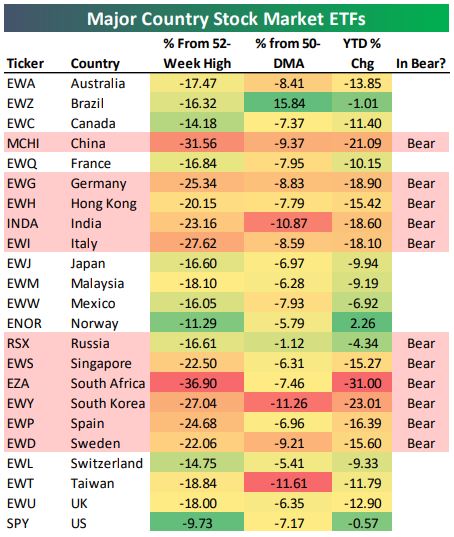 Major Country Stock Market ETFs

| Ticker | Country | % From 52-Week High | % from 50-DMA | YTD % Chg | In Bear? |
|---|---|---|---|---|---|
| EWA | Australia | -17.47 | -8.41 | -13.85 | |
| EWZ | Brazil | -16.32 | 15.84 | -1.01 | |
| EWC | Canada | -14.18 | -7.37 | -11.40 | |
| MCHI | China | -31.56 | -9.37 | -21.09 | Bear |
| EWQ | France | -16.84 | -7.95 | -10.15 | |
| EWG | Germany | -25.34 | -8.83 | -18.90 | Bear |
| EWH | Hong Kong | -20.15 | -7.79 | -15.42 | Bear |
| INDA | India | -23.16 | -10.87 | -18.60 | Bear |
| EWI | Italy | -27.62 | -8.59 | -18.10 | Bear |
| EWJ | Japan | -16.60 | -6.97 | -9.94 | |
| EWM | Malaysia | -18.10 | -6.28 | -9.19 | |
| EWW | Mexico | -16.05 | -7.93 | -6.92 | |
| ENOR | Norway | -11.29 | -5.79 | 2.26 | |
| RSX | Russia | -16.61 | -1.12 | -4.34 | Bear |
| EWS | Singapore | -22.50 | -6.31 | -15.27 | Bear |
| EZA | South Africa | -36.90 | -7.46 | -31.00 | Bear |
| EWY | South Korea | -27.04 | -11.26 | -23.01 | Bear |
| EWP | Spain | -24.68 | -6.96 | -16.39 | Bear |
| EWD | Sweden | -22.06 | -9.21 | -15.60 | Bear |
| EWL | Switzerland | -14.75 | -5.41 | -9.33 | |
| EWT | Taiwan | -18.84 | -11.61 | -11.79 | |
| EWU | UK | -18.00 | -6.35 | -12.90 | |
| SPY | US | -9.73 | -7.17 | -0.57 | |